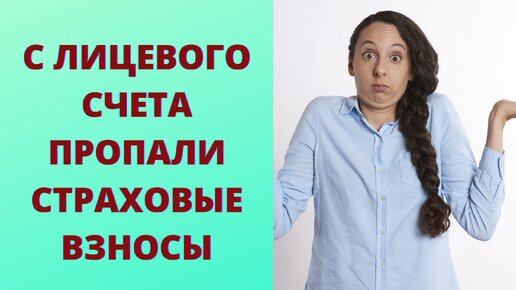 С ЛИЦЕВОГО СЧЕТА ПРОПАЛИ СТРАХОВЫЕ ВЗНОСЫ